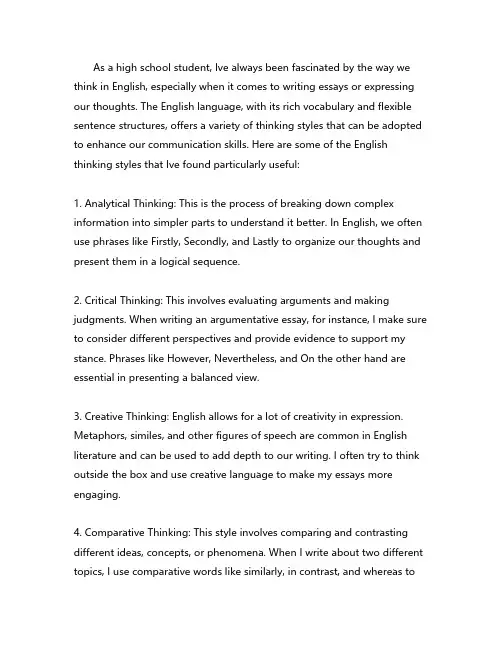 As a high school student, Ive always been fascinated by the way we think in English, especially when it comes to writing essays or expressing our thoughts. The English language, with its rich vocabulary and flexible sentence structures, offers a variety of thinking styles that can be adopted to enhance our communication skills. Here are some of the English thinking styles that Ive found particularly useful:

1. Analytical Thinking: This is the process of breaking down complex information into simpler parts to understand it better. In English, we often use phrases like Firstly, Secondly, and Lastly to organize our thoughts and present them in a logical sequence.

2. Critical Thinking: This involves evaluating arguments and making judgments. When writing an argumentative essay, for instance, I make sure to consider different perspectives and provide evidence to support my stance. Phrases like However, Nevertheless, and On the other hand are essential in presenting a balanced view.

3. Creative Thinking: English allows for a lot of creativity in expression. Metaphors, similes, and other figures of speech are common in English literature and can be used to add depth to our writing. I often try to think outside the box and use creative language to make my essays more engaging.

4. Comparative Thinking: This style involves comparing and contrasting different ideas, concepts, or phenomena. When I write about two different topics, I use comparative words like similarly, in contrast, and whereas to